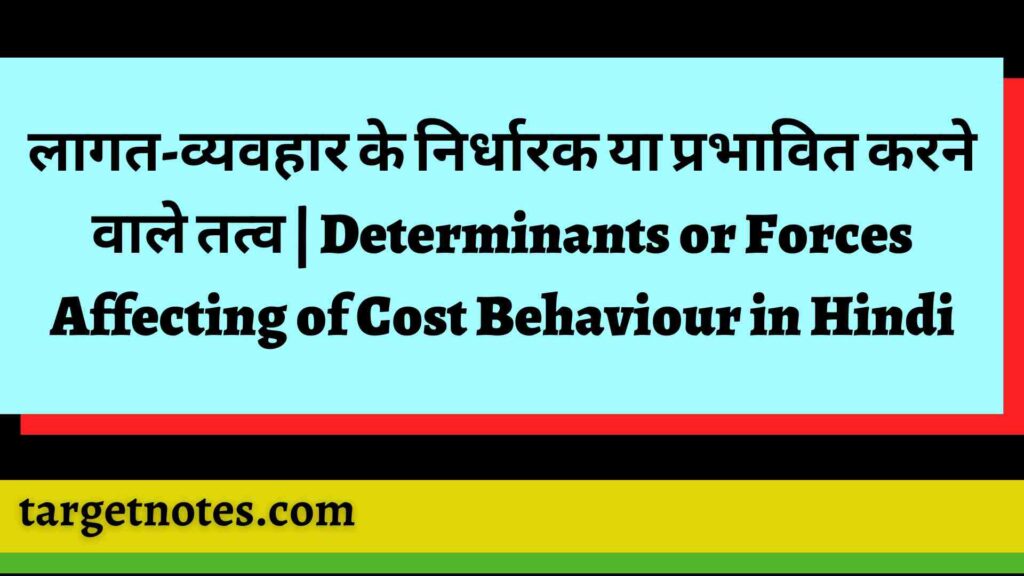 लागत-व्यवहार के निर्धारक या प्रभावित करने वाले तत्व | Determinants or Forces Affecting of Cost Behaviour in Hindi

targetnotes.com